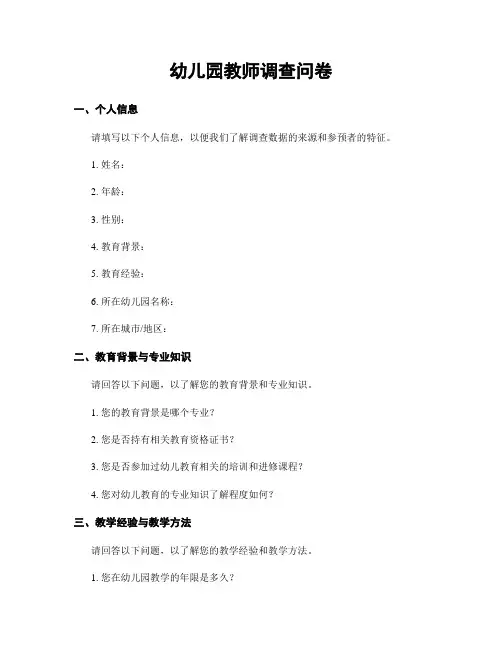 幼儿园教师调查问卷

一、个人信息

请填写以下个人信息，以便我们了解调查数据的来源和参预者的特征。

1. 姓名：

2. 年龄：

3. 性别：

4. 教育背景：

5. 教育经验：

6. 所在幼儿园名称：

7. 所在城市/地区：

二、教育背景与专业知识

请回答以下问题，以了解您的教育背景和专业知识。

1. 您的教育背景是哪个专业？

2. 您是否持有相关教育资格证书？

3. 您是否参加过幼儿教育相关的培训和进修课程？

4. 您对幼儿教育的专业知识了解程度如何？

三、教学经验与教学方法

请回答以下问题，以了解您的教学经验和教学方法。

1. 您在幼儿园教学的年限是多久？